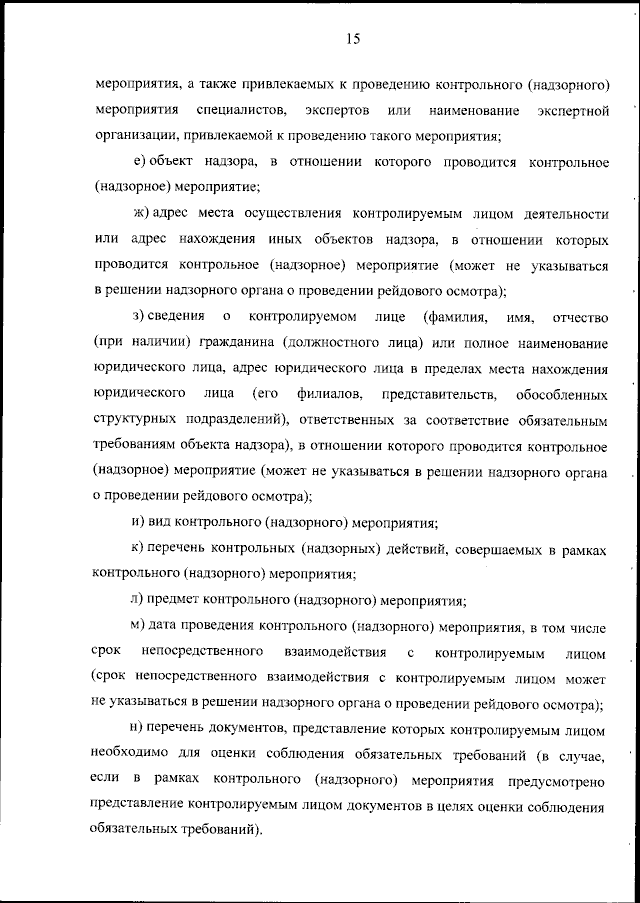 15

мероприятия, а также привлекаемых к проведению контрольного (надзорного) мероприятия специалистов, экспертов или наименование экспертной организации, привлекаемой к проведению такого мероприятия;

е) объект надзора, в отношении которого проводится контрольное (надзорное) мероприятие;

ж) адрес места осуществления контролируемым лицом деятельности или адрес нахождения иных объектов надзора, в отношении которых проводится контрольное (надзорное) мероприятие (может не указываться в решении надзорного органа о проведении рейдового осмотра);

з) сведения о контролируемом лице (фамилия, имя, отчество (при наличии) гражданина (должностного лица) или полное наименование юридического лица, адрес юридического лица в пределах места нахождения юридического лица (его филиалов, представительств, обособленных структурных подразделений), ответственных за соответствие обязательным требованиям объекта надзора), в отношении которого проводится контрольное (надзорное) мероприятие (может не указываться в решении надзорного органа о проведении рейдового осмотра);

и) вид контрольного (надзорного) мероприятия;

к) перечень контрольных (надзорных) действий, совершаемых в рамках контрольного (надзорного) мероприятия;

л) предмет контрольного (надзорного) мероприятия;

м) дата проведения контрольного (надзорного) мероприятия, в том числе срок непосредственного взаимодействия с контролируемым лицом (срок непосредственного взаимодействия с контролируемым лицом может не указываться в решении надзорного органа о проведении рейдового осмотра);

н) перечень документов, представление которых контролируемым лицом необходимо для оценки соблюдения обязательных требований (в случае, если в рамках контрольного (надзорного) мероприятия предусмотрено представление контролируемым лицом документов в целях оценки соблюдения обязательных требований).